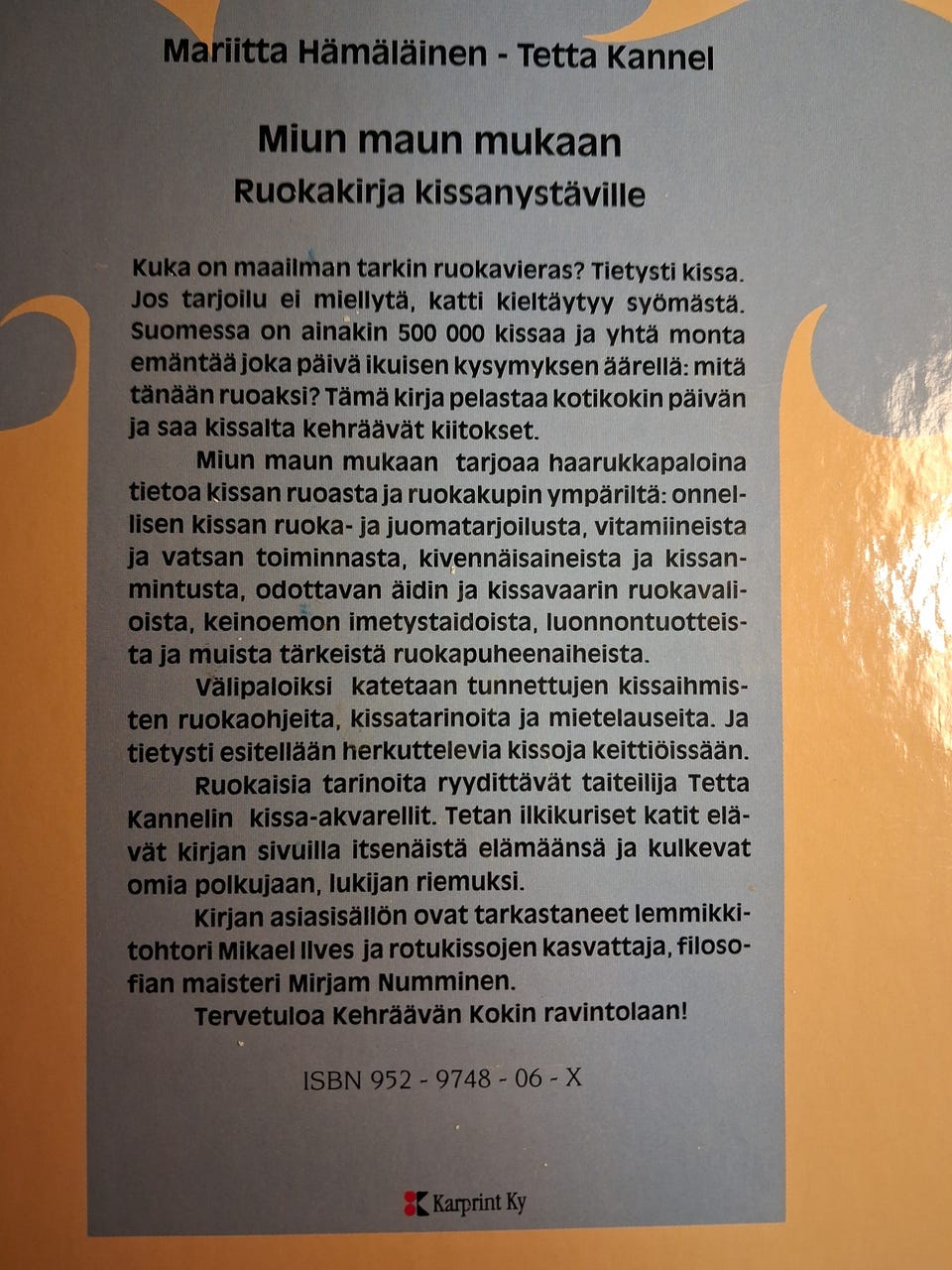 Mariitta Hämäläinen - Tetta Kannel

Miun maun mukaan
Ruokakirja kissanystäville

Kuka on maailman tarkin ruokavieras? Tietysti kissa. Jos tarjoilu ei miellytä, katti kieltäytyy syömästä. Suomessa on ainakin 500 000 kissaa ja yhtä monta emäntää joka päivä ikuisen kysymyksen äärellä: mitä tänään ruoaksi? Tämä kirja pelastaa kotikokin päivän ja saa kissalta kehräävät kiitokset.

Miun maun mukaan tarjoaa haarukkapaloina tietoa kissan ruoasta ja ruokakupin ympäriltä: onnellisen kissan ruoka- ja juomatarjoilusta, vitamiineista ja vatsan toiminnasta, kivennäisaineista ja kissanmintusta, odottavan äidin ja kissavaarin ruokavalioista, keinoemon imetystaidoista, luonnontuotteista ja muista tärkeistä ruokapuheenaiheista.

Välipaloiksi katetaan tunnettujen kissaihmisten ruokaohjeita, kissatarinoita ja mietelauseita. Ja tietysti esitellään herkuttelevia kissoja keittiöissään.

Ruokaisia tarinoita ryydittävät taiteilija Tetta Kannelin kissa-akvarellit. Tetan ilkikuriset katit elävät kirjan sivuilla itsenäistä elämäänsä ja kulkevat omia polkujaan, lukijan riemuksi.

Kirjan asiasisällön ovat tarkastaneet lemmikkitohtori Mikael Ilves ja rotukissojen kasvattaja, filosofian maisteri Mirjam Numminen.

Tervetuloa Kehräävän Kokin ravintolaan!

ISBN 952 - 9748 - 06 - X

Karprint Ky